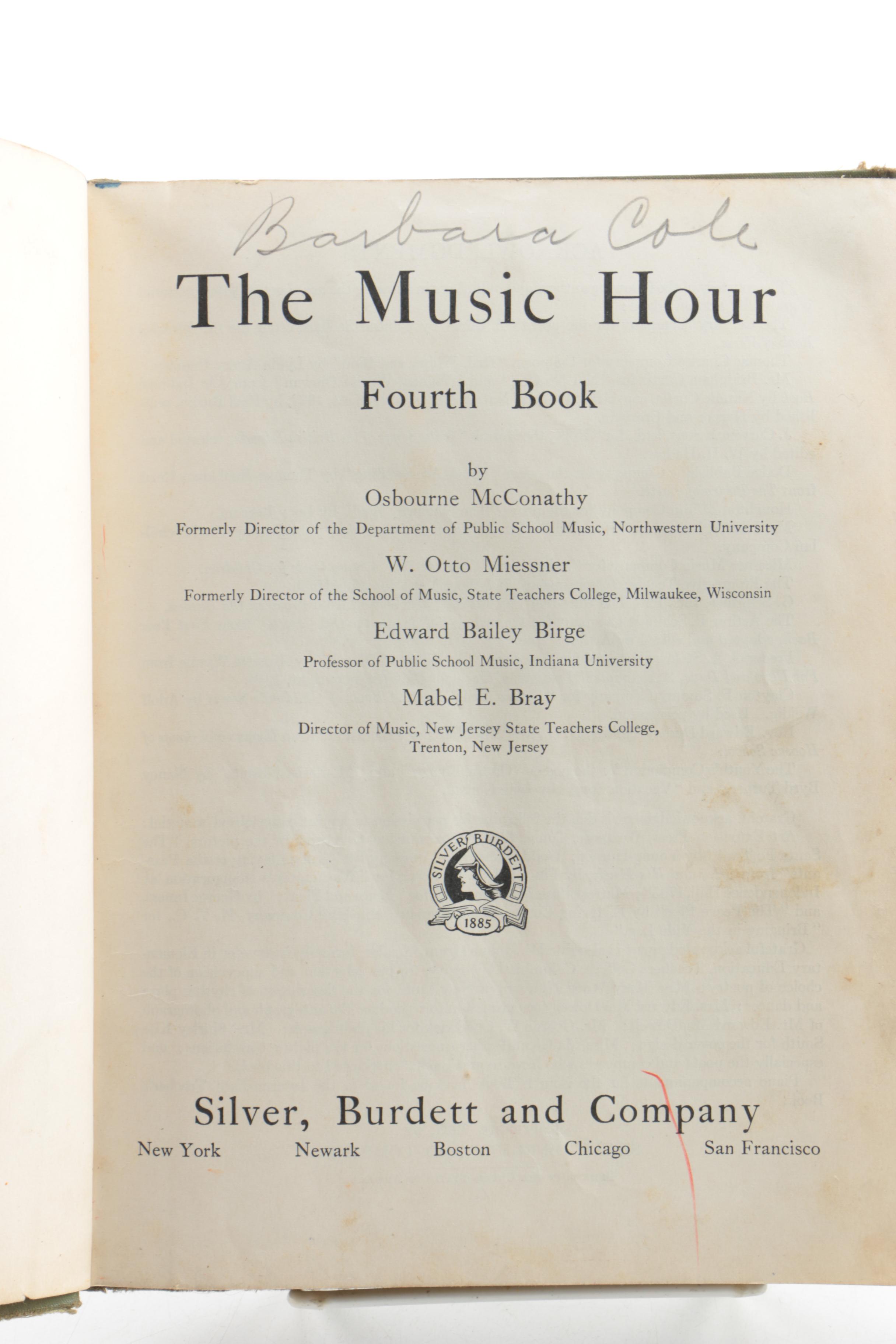 Barbara Cole

The Music Hour

Fourth Book

by
Osbourne McConathy
Formerly Director of the Department of Public School Music, Northwestern University

W. Otto Miessner
Formerly Director of the School of Music, State Teachers College, Milwaukee, Wisconsin

Edward Bailey Birge
Professor of Public School Music, Indiana University

Mabel E. Bray
Director of Music, New Jersey State Teachers College, Trenton, New Jersey

SILVER BURDETT
1885

Silver, Burdett and Company
New York Newark Boston Chicago San Francisco